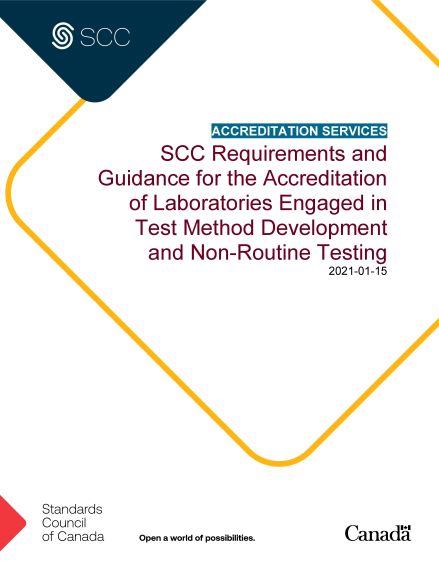 SCC

ACCREDITATION SERVICES

SCC Requirements and Guidance for the Accreditation of Laboratories Engaged in Test Method Development and Non-Routine Testing

2021-01-15

Standards Council of Canada

Open a world of possibilities.

Canada